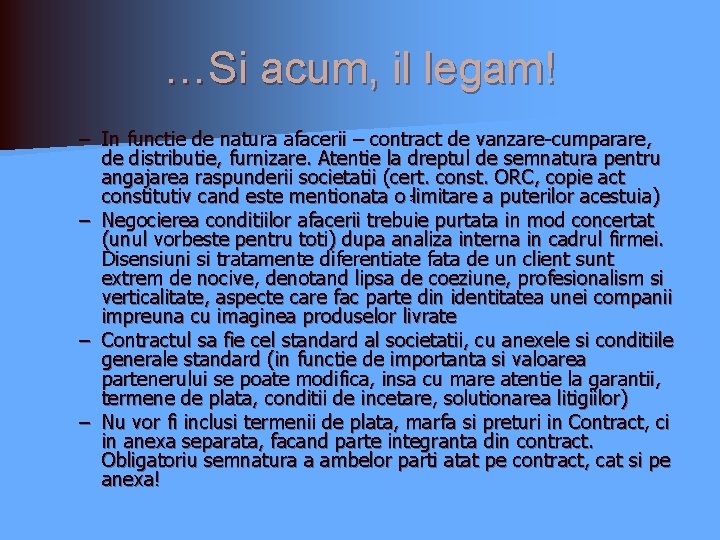 …Si acum, il legam!

– In functie de natura afacerii – contract de vanzare-cumparare, de distributie, furnizare. Atentie la dreptul de semnatura pentru angajarea raspunderii societatii (cert. const. ORC, copie act constitutiv cand este mentionata o limitare a puterilor acestuia)

– Negocierea conditiilor afacerii trebuie purtata in mod concertat (unul vorbeste pentru toti) dupa analiza interna in cadrul firmei. Disensiuni si tratamente diferentiate fata de un client sunt extrem de nocive, denotand lipsa de coeziune, profesionalism si verticalitate, aspecte care fac parte din identitatea unei companii impreuna cu imaginea produselor livrate

– Contractul sa fie cel standard al societatii, cu anexele si conditiile generale standard (in functie de importanta si valoarea partenerului se poate modifica, insa cu mare atentie la garantii, termene de plata, conditii de incetare, solutionarea litigiilor)

– Nu vor fi inclusi termenii de plata, marfa si preturi in Contract, ci in anexa separata, facand parte integranta din contract. Obligatoriu semnatura a ambelor parti atat pe contract, cat si pe anexa!